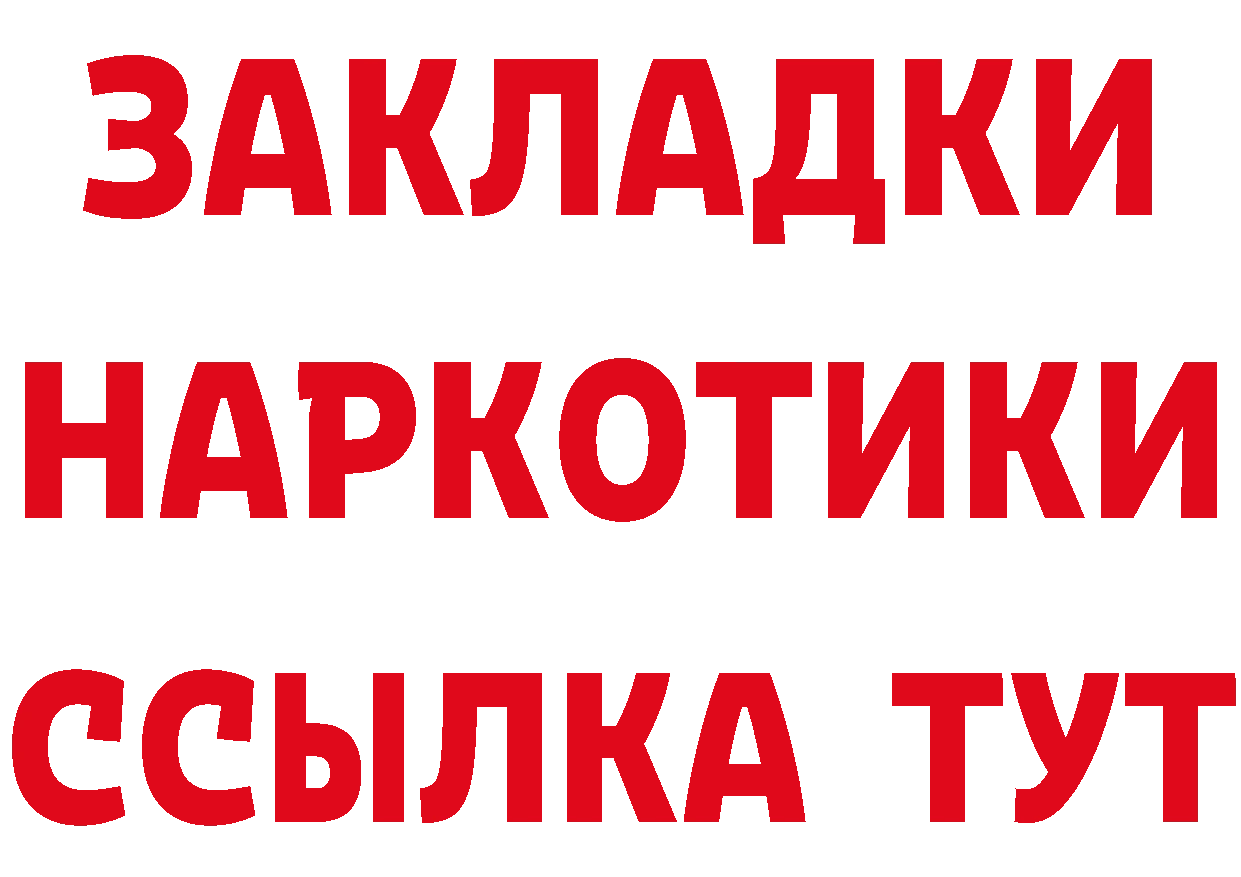 ЗАКЛАДКИ
НАРКОТИКИ
ССЫЛКА ТУТ